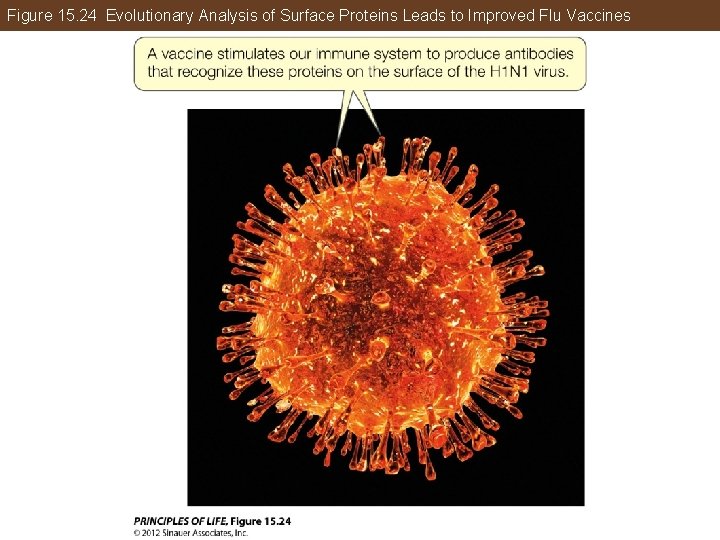 Figure 15.24 Evolutionary Analysis of Surface Proteins Leads to Improved Flu Vaccines

A vaccine stimulates our immune system to produce antibodies that recognize these proteins on the surface of the H1N1 virus.

PRINCIPLES OF LIFE, Figure 15.24
© 2012 Sinauer Associates, Inc.